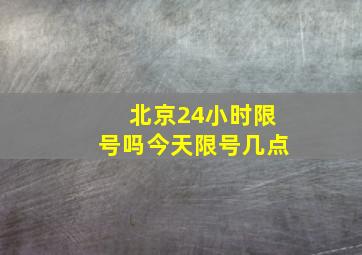 北京24小时限号吗今天限号几点